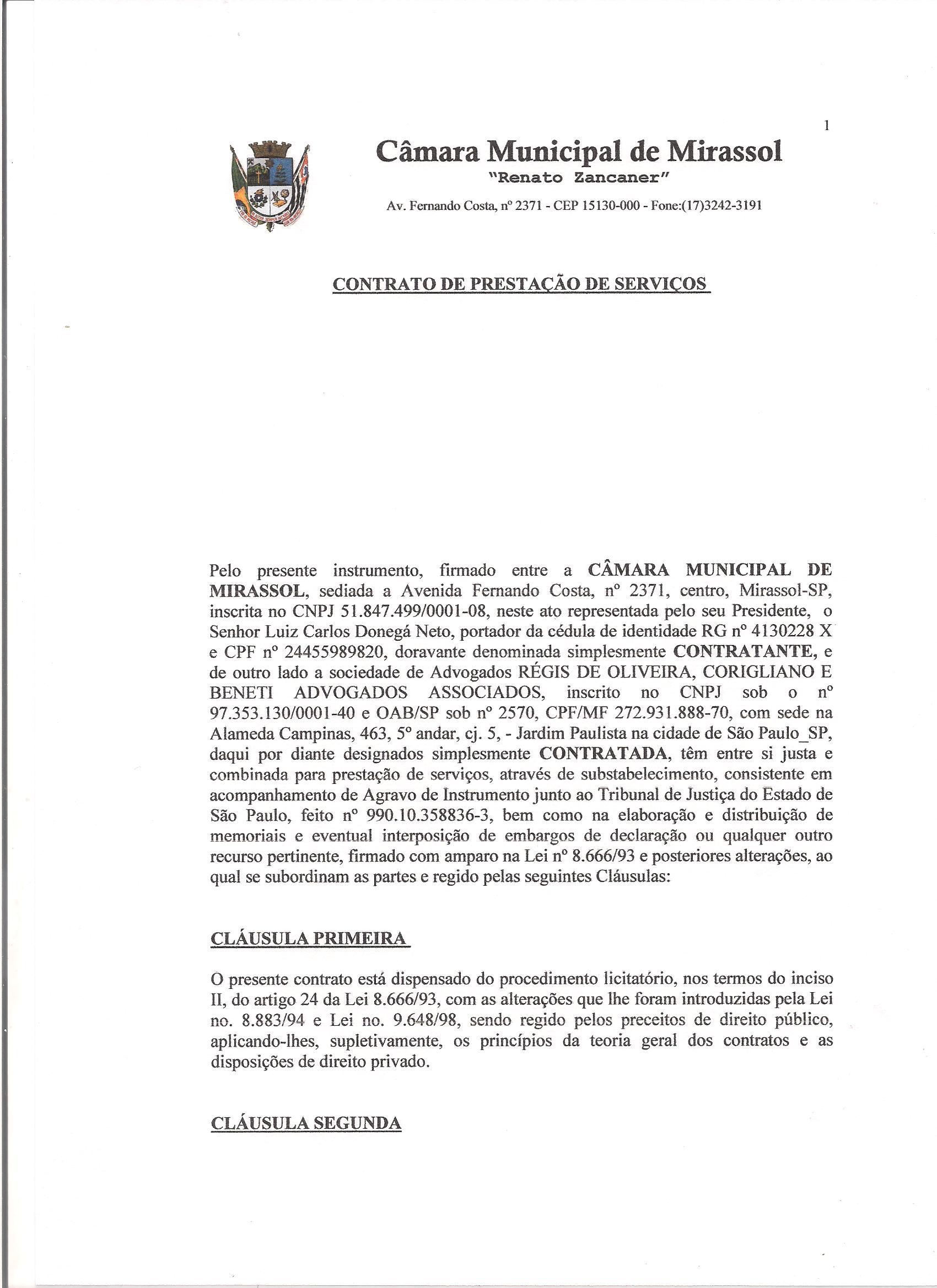 1

Câmara Municipal de Mirassol
"Renato Zancaner"
Av. Fernando Costa, nº 2371 - CEP 15130-000 - Fone:(17)3242-3191

CONTRATO DE PRESTAÇÃO DE SERVIÇOS

Pelo presente instrumento, firmado entre a CÂMARA MUNICIPAL DE MIRASSOL, sediada a Avenida Fernando Costa, nº 2371, centro, Mirassol-SP, inscrita no CNPJ 51.847.499/0001-08, neste ato representada pelo seu Presidente, o Senhor Luiz Carlos Donegá Neto, portador da cédula de identidade RG nº 4130228 X e CPF nº 24455989820, doravante denominada simplesmente CONTRATANTE, e de outro lado a sociedade de Advogados RÉGIS DE OLIVEIRA, CORIGLIANO E BENETI ADVOGADOS ASSOCIADOS, inscrito no CNPJ sob o nº 97.353.130/0001-40 e OAB/SP sob nº 2570, CPF/MF 272.931.888-70, com sede na Alameda Campinas, 463, 5º andar, cj. 5, - Jardim Paulista na cidade de São Paulo_SP, daqui por diante designados simplesmente CONTRATADA, têm entre si justa e combinada para prestação de serviços, através de substabelecimento, consistente em acompanhamento de Agravo de Instrumento junto ao Tribunal de Justiça do Estado de São Paulo, feito nº 990.10.358836-3, bem como na elaboração e distribuição de memoriais e eventual interposição de embargos de declaração ou qualquer outro recurso pertinente, firmado com amparo na Lei nº 8.666/93 e posteriores alterações, ao qual se subordinam as partes e regido pelas seguintes Cláusulas:

CLÁUSULA PRIMEIRA

O presente contrato está dispensado do procedimento licitatório, nos termos do inciso II, do artigo 24 da Lei 8.666/93, com as alterações que lhe foram introduzidas pela Lei no. 8.883/94 e Lei no. 9.648/98, sendo regido pelos preceitos de direito público, aplicando-lhes, supletivamente, os princípios da teoria geral dos contratos e as disposições de direito privado.

CLÁUSULA SEGUNDA